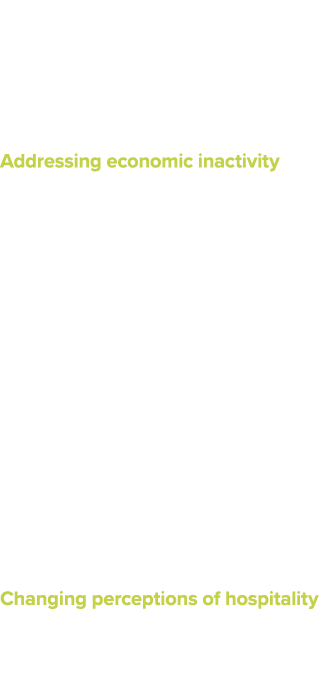 Addressing economic inactivity

Changing perceptions of hospitality